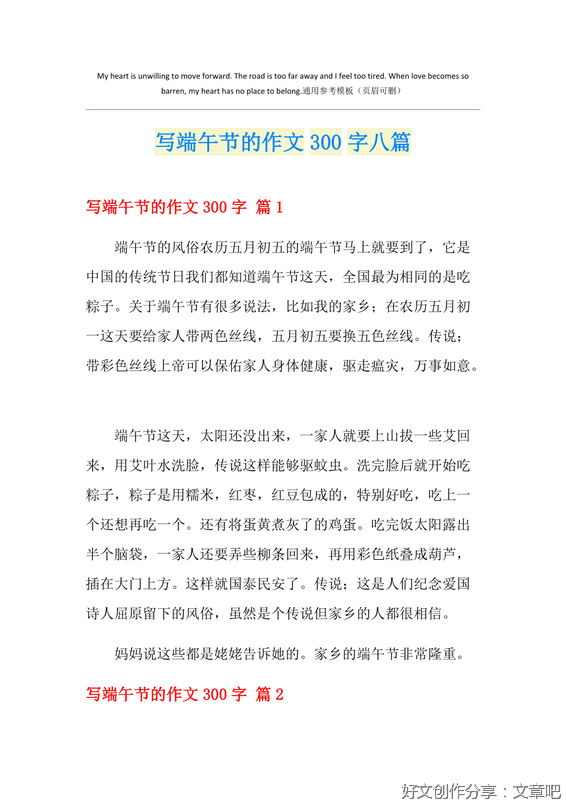 My heart is unwilling to move forward. The road is too far away and I feel too tired. When love becomes so barren, my heart has no place to belong.通用参考模板（页眉可删）

写端午节的作文 300 字八篇

写端午节的作文 300 字 篇 1

端午节的风俗农历五月初五的端午节马上就要到了，它是中国的传统节日我们都知道端午节这天，全国最为相同的是吃粽子。关于端午节有很多说法，比如我的家乡；在农历五月初一这天要给家人带两色丝线，五月初五要换五色丝线。传说；带彩色丝线上帝可以保佑家人身体健康，驱走瘟灾，万事如意。

端午节这天，太阳还没出来，一家人就要上山拔一些艾回来，用艾叶水洗脸，传说这样能够驱蚊虫。洗完脸后就开始吃粽子，粽子是用糯米，红枣，红豆包成的，特别好吃，吃上一个还想再吃一个。还有将蛋黄煮灰了的鸡蛋。吃完饭太阳露出半个脑袋，一家人还要弄些柳条回来，再用彩色纸叠成葫芦，插在大门上方。这样就国泰民安了。传说；这是人们纪念爱国诗人屈原留下的风俗，虽然是个传说但家乡的人都很相信。

妈妈说这些都是姥姥告诉她的。家乡的端午节非常隆重。

写端午节的作文 300 字 篇 2

好文创作分享：文章吧